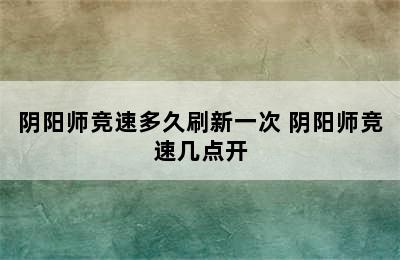 阴阳师竞速多久刷新一次 阴阳师竞速几点开